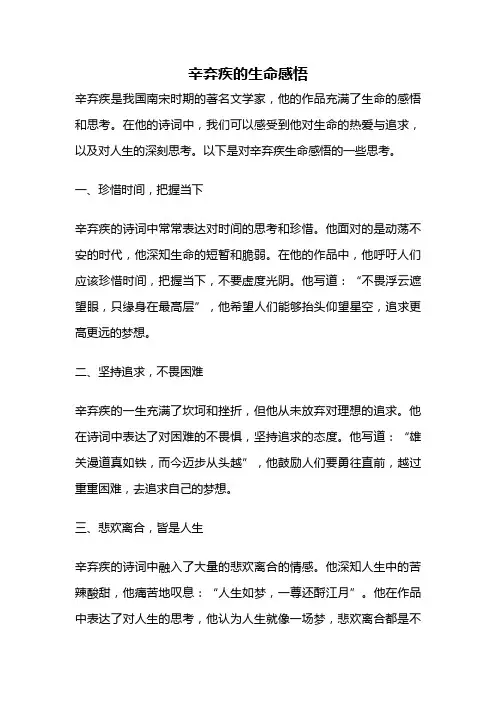 辛弃疾的生命感悟

辛弃疾是我国南宋时期的著名文学家，他的作品充满了生命的感悟和思考。在他的诗词中，我们可以感受到他对生命的热爱与追求，以及对人生的深刻思考。以下是对辛弃疾生命感悟的一些思考。

一、珍惜时间，把握当下

辛弃疾的诗词中常常表达对时间的思考和珍惜。他面对的是动荡不安的时代，他深知生命的短暂和脆弱。在他的作品中，他呼吁人们应该珍惜时间，把握当下，不要虚度光阴。他写道：“不畏浮云遮望眼，只缘身在最高层”，他希望人们能够抬头仰望星空，追求更高更远的梦想。

二、坚持追求，不畏困难

辛弃疾的一生充满了坎坷和挫折，但他从未放弃对理想的追求。他在诗词中表达了对困难的不畏惧，坚持追求的态度。他写道：“雄关漫道真如铁，而今迈步从头越”，他鼓励人们要勇往直前，越过重重困难，去追求自己的梦想。

三、悲欢离合，皆是人生

辛弃疾的诗词中融入了大量的悲欢离合的情感。他深知人生中的苦辣酸甜，他痛苦地叹息：“人生如梦，一尊还酹江月”。他在作品中表达了对人生的思考，他认为人生就像一场梦，悲欢离合都是不